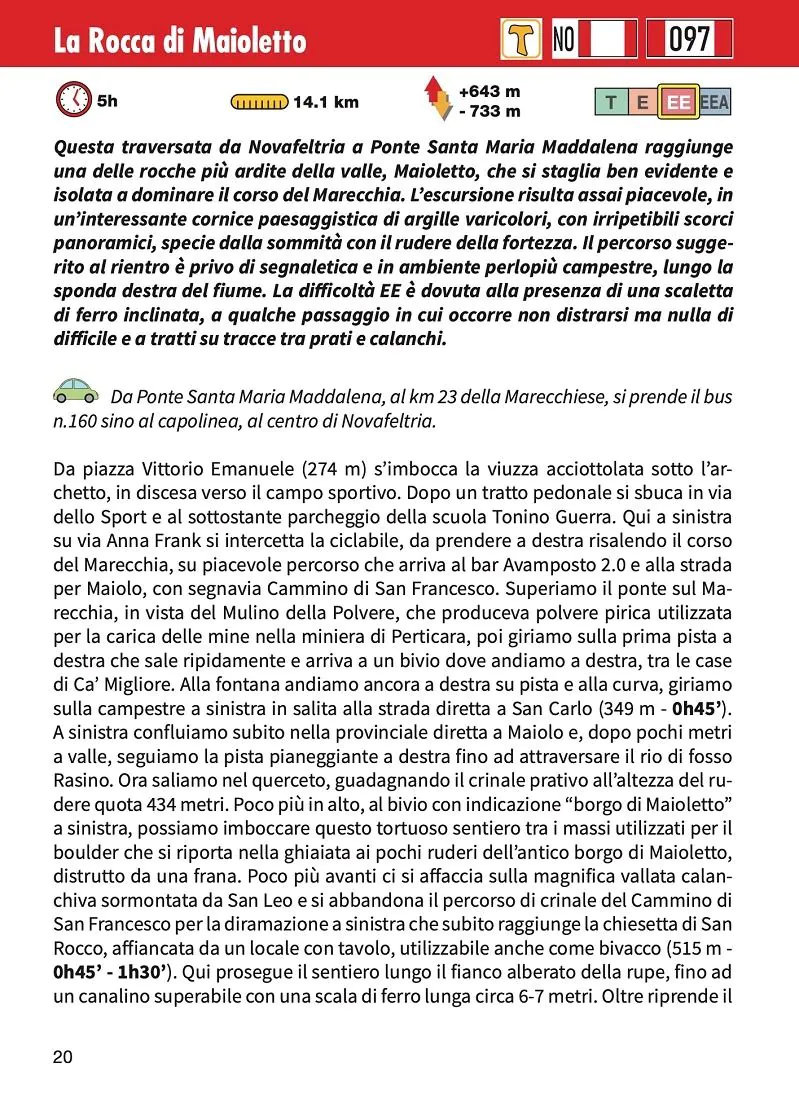 La Rocca di Maioletto

T NO 097

5h 14.1 km +643 m - 733 m T E EE EEA

Questa traversata da Novafeltria a Ponte Santa Maria Maddalena raggiunge una delle rocche più ardite della valle, Maioletto, che si staglia ben evidente e isolata a dominare il corso del Marecchia. L'escursione risulta assai piacevole, in un'interessante cornice paesaggistica di argille varicolori, con irripetibili scorci panoramici, specie dalla sommità con il rudere della fortezza. Il percorso suggerito al rientro è privo di segnaletica e in ambiente perlopiù campestre, lungo la sponda destra del fiume. La difficoltà EE è dovuta alla presenza di una scaletta di ferro inclinata, a qualche passaggio in cui occorre non distrarsi ma nulla di difficile e a tratti su tracce tra prati e calanchi.

Da Ponte Santa Maria Maddalena, al km 23 della Marecchiese, si prende il bus n.160 sino al capolinea, al centro di Novafeltria.

Da piazza Vittorio Emanuele (274 m) s'imbocca la viuzza acciottolata sotto l'archetto, in discesa verso il campo sportivo. Dopo un tratto pedonale si sbuca in via dello Sport e al sottostante parcheggio della scuola Tonino Guerra. Qui a sinistra su via Anna Frank si intercetta la ciclabile, da prendere a destra risalendo il corso del Marecchia, su piacevole percorso che arriva al bar Avamposto 2.0 e alla strada per Maiolo, con segnavia Cammino di San Francesco. Superiamo il ponte sul Marecchia, in vista del Mulino della Polvere, che produceva polvere pirica utilizzata per la carica delle mine nella miniera di Perticara, poi giriamo sulla prima pista a destra che sale ripidamente e arriva a un bivio dove andiamo a destra, tra le case di Ca' Migliore. Alla fontana andiamo ancora a destra su pista e alla curva, giriamo sulla campestre a sinistra in salita alla strada diretta a San Carlo (349 m - 0h45'). A sinistra confluiamo subito nella provinciale diretta a Maiolo e, dopo pochi metri a valle, seguiamo la pista pianeggiante a destra fino ad attraversare il rio di fosso Rasino. Ora saliamo nel querceto, guadagnando il crinale prativo all'altezza del rudere quota 434 metri. Poco più in alto, al bivio con indicazione "borgo di Maioletto" a sinistra, possiamo imboccare questo tortuoso sentiero tra i massi utilizzati per il boulder che si riporta nella ghiaiata ai pochi ruderi dell'antico borgo di Maioletto, distrutto da una frana. Poco più avanti ci si affaccia sulla magnifica vallata calanchiva sormontata da San Leo e si abbandona il percorso di crinale del Cammino di San Francesco per la diramazione a sinistra che subito raggiunge la chiesetta di San Rocco, affiancata da un locale con tavolo, utilizzabile anche come bivacco (515 m - 0h45' - 1h30'). Qui prosegue il sentiero lungo il fianco alberato della rupe, fino ad un canalino superabile con una scala di ferro lunga circa 6-7 metri. Oltre riprende il

20